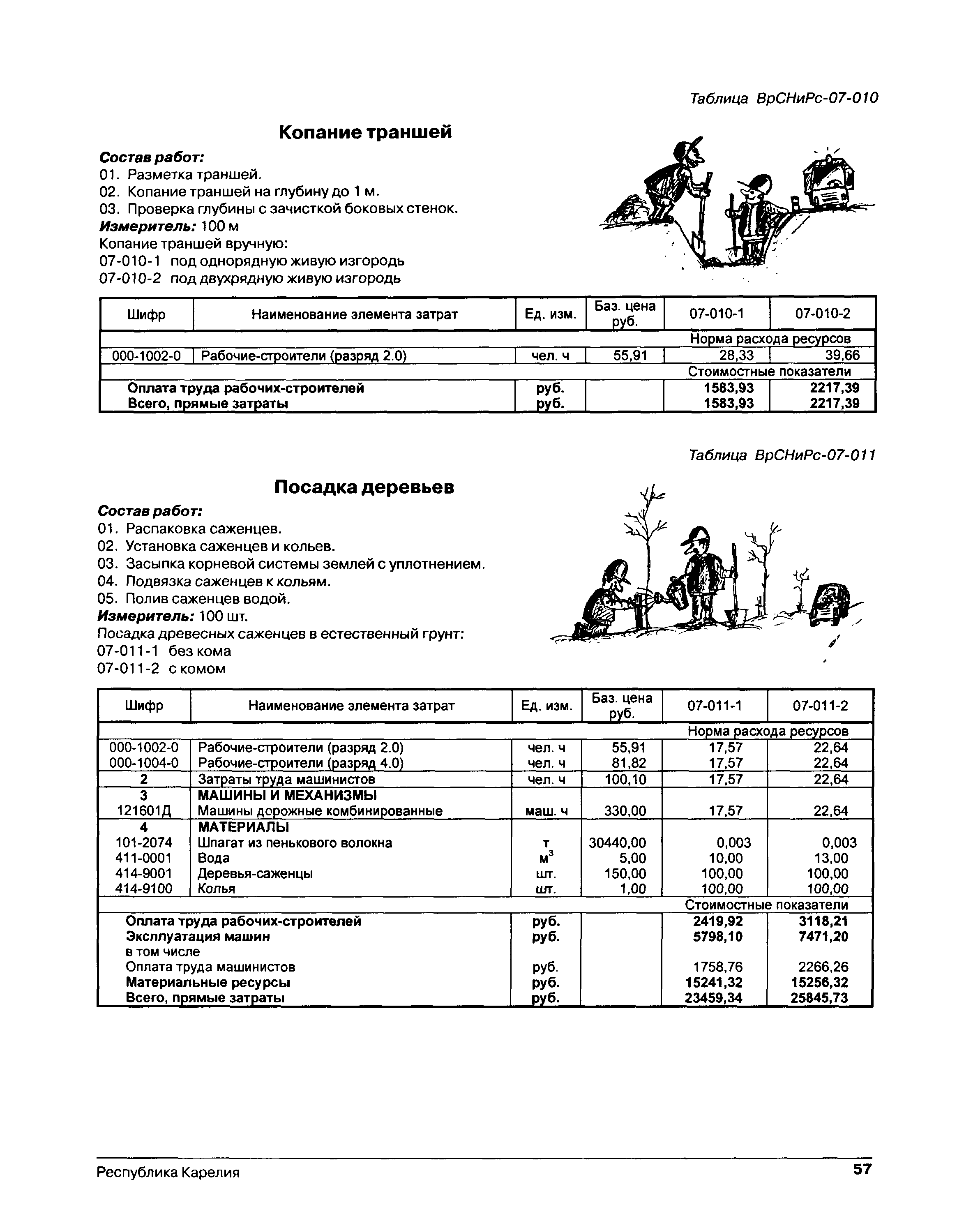 Таблица ВрСНиРс-07-010

Копание траншей

Состав работ:
01. Разметка траншей.
02. Копание траншей на глубину до 1 м.
03. Проверка глубины с зачисткой боковых стенок.
Измеритель: 100 м
Копание траншей вручную:
07-010-1 под однорядную живую изгородь
07-010-2 под двухрядную живую изгородь

| Шифр | Наименование элемента затрат | Ед. изм. | Баз. цена руб. | 07-010-1 | 07-010-2 |
|---|---|---|---|---|---|
| | | | | Норма расхода ресурсов | |
| 000-1002-0 | Рабочие-строители (разряд 2.0) | чел. ч | 55,91 | 28,33 | 39,66 |
| | | | | Стоимостные показатели | |
| | Оплата труда рабочих-строителей | руб. | | 1583,93 | 2217,39 |
| | Всего, прямые затраты | руб. | | 1583,93 | 2217,39 |

Таблица ВрСНиРс-07-011

Посадка деревьев

Состав работ:
01. Распаковка саженцев.
02. Установка саженцев и кольев.
03. Засыпка корневой системы землей с уплотнением.
04. Подвязка саженцев к кольям.
05. Полив саженцев водой.
Измеритель: 100 шт.
Посадка древесных саженцев в естественный грунт:
07-011-1 без кома
07-011-2 с комом

| Шифр | Наименование элемента затрат | Ед. изм. | Баз. цена руб. | 07-011-1 | 07-011-2 |
|---|---|---|---|---|---|
| | | | | Норма расхода ресурсов | |
| 000-1002-0 | Рабочие-строители (разряд 2.0) | чел. ч | 55,91 | 17,57 | 22,64 |
| 000-1004-0 | Рабочие-строители (разряд 4.0) | чел. ч | 81,82 | 17,57 | 22,64 |
| 2 | Затраты труда машинистов | чел. ч | 100,10 | 17,57 | 22,64 |
| 3 | МАШИНЫ И МЕХАНИЗМЫ | | | | |
| 121601Д | Машины дорожные комбинированные | маш. ч | 330,00 | 17,57 | 22,64 |
| 4 | МАТЕРИАЛЫ | | | | |
| 101-2074 | Шпагат из пенькового волокна | т | 30440,00 | 0,003 | 0,003 |
| 411-0001 | Вода | $м^3$ | 5,00 | 10,00 | 13,00 |
| 414-9001 | Деревья-саженцы | шт. | 150,00 | 100,00 | 100,00 |
| 414-9100 | Колья | шт. | 1,00 | 100,00 | 100,00 |
| | | | | Стоимостные показатели | |
| | Оплата труда рабочих-строителей | руб. | | 2419,92 | 3118,21 |
| | Эксплуатация машин | руб. | | 5798,10 | 7471,20 |
| | в том числе | | | | |
| | Оплата труда машинистов | руб. | | 1758,76 | 2266,26 |
| | Материальные ресурсы | руб. | | 15241,32 | 15256,32 |
| | Всего, прямые затраты | руб. | | 23459,34 | 25845,73 |

Республика Карелия 57